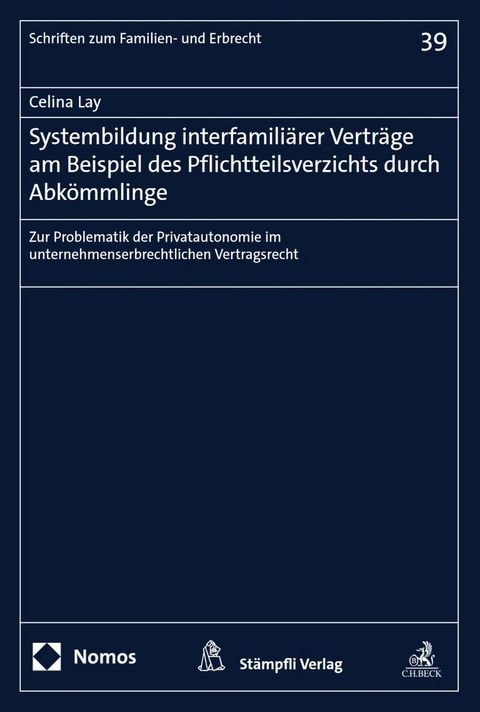 Schriften zum Familien- und Erbrecht

39

Celina Lay

Systembildung interfamiliärer Verträge am Beispiel des Pflichtteilsverzichts durch Abkömmlinge

Zur Problematik der Privatautonomie im unternehmenserbrechtlichen Vertragsrecht

Nomos

Stämpfli Verlag

C.H.BECK